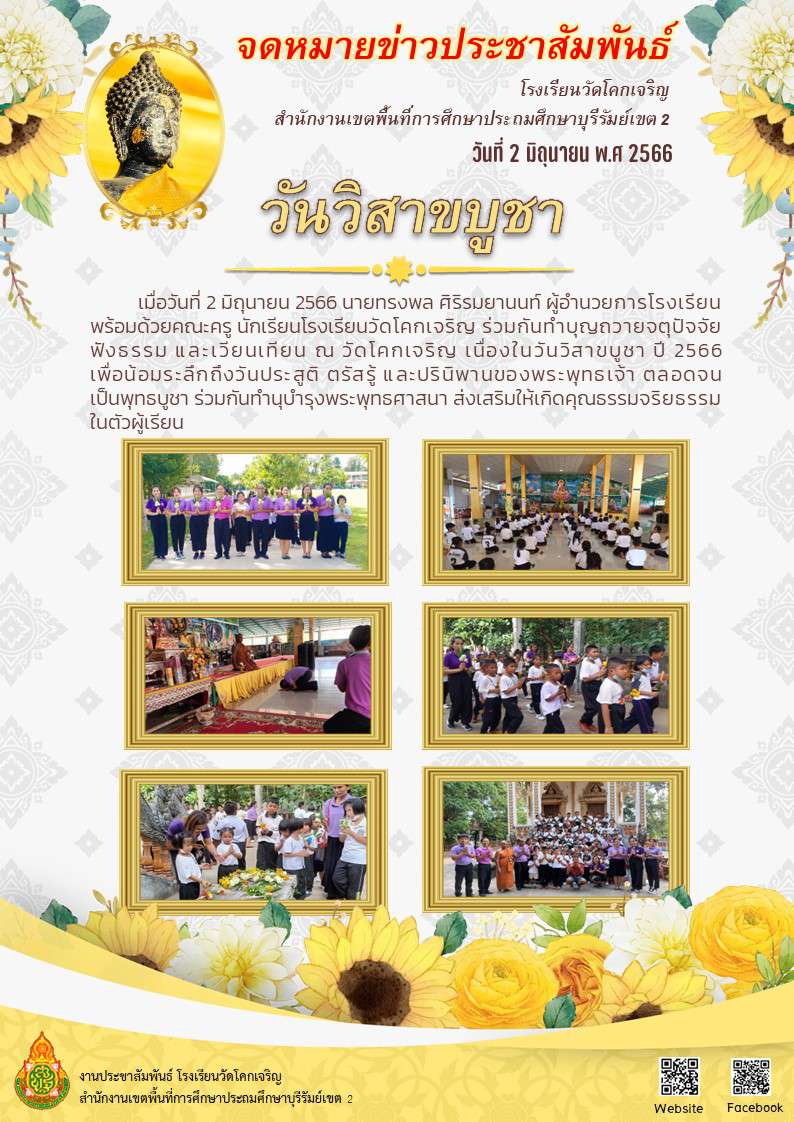 จดหมายข่าวประชาสัมพันธ์

โรงเรียนวัดโคกเจริญ

สำนักงานเขตพื้นที่การศึกษาประถมศึกษาบุรีรัมย์เขต 2

วันที่ 2 มิถุนายน พ.ศ 2566

วันวิสาขบูชา

เมื่อวันที่ 2 มิถุนายน 2566 นายทรงพล ศิริรมยานนท์ ผู้อำนวยการโรงเรียน พร้อมด้วยคณะครู นักเรียนโรงเรียนวัดโคกเจริญ ร่วมกันทำบุญถวายจตุปัจจัย ฟังธรรม และเวียนเทียน ณ วัดโคกเจริญ เนื่องในวันวิสาขบูชา ปี 2566 เพื่อน้อมระลึกถึงวันประสูติ ตรัสรู้ และปรินิพานของพระพุทธเจ้า ตลอดจนเป็นพุทธบูชา ร่วมกันทำนุบำรุงพระพุทธศาสนา ส่งเสริมให้เกิดคุณธรรมจริยธรรมในตัวผู้เรียน

งานประชาสัมพันธ์ โรงเรียนวัดโคกเจริญ
สำนักงานเขตพื้นที่การศึกษาประถมศึกษาบุรีรัมย์เขต 2

Website

Facebook